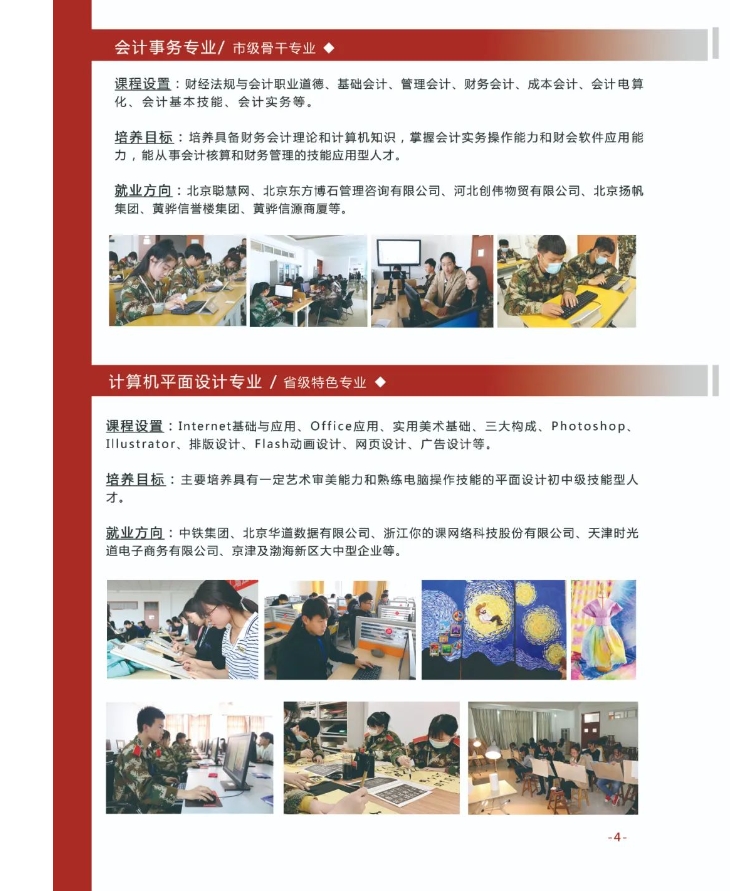 会计事务专业/ 市级骨干专业 ◆

课程设置：财经法规与会计职业道德、基础会计、管理会计、财务会计、成本会计、会计电算化、会计基本技能、会计实务等。

培养目标：培养具备财务会计理论和计算机知识，掌握会计实务操作能力和财会软件应用能力，能从事会计核算和财务管理的技能应用型人才。

就业方向：北京聪慧网、北京东方博石管理咨询有限公司、河北创伟物贸有限公司、北京扬帆集团、黄骅信誉楼集团、黄骅信源商厦等。

计算机平面设计专业 / 省级特色专业 ◆

课程设置：Internet基础与应用、Office应用、实用美术基础、三大构成、Photoshop、Illustrator、排版设计、Flash动画设计、网页设计、广告设计等。

培养目标：主要培养具有一定艺术审美能力和熟练电脑操作技能的平面设计初中级技能型人才。

就业方向：中铁集团、北京华道数据有限公司、浙江你的课网络科技股份有限公司、天津时光道电子商务有限公司、京津及渤海新区大中型企业等。

-4-